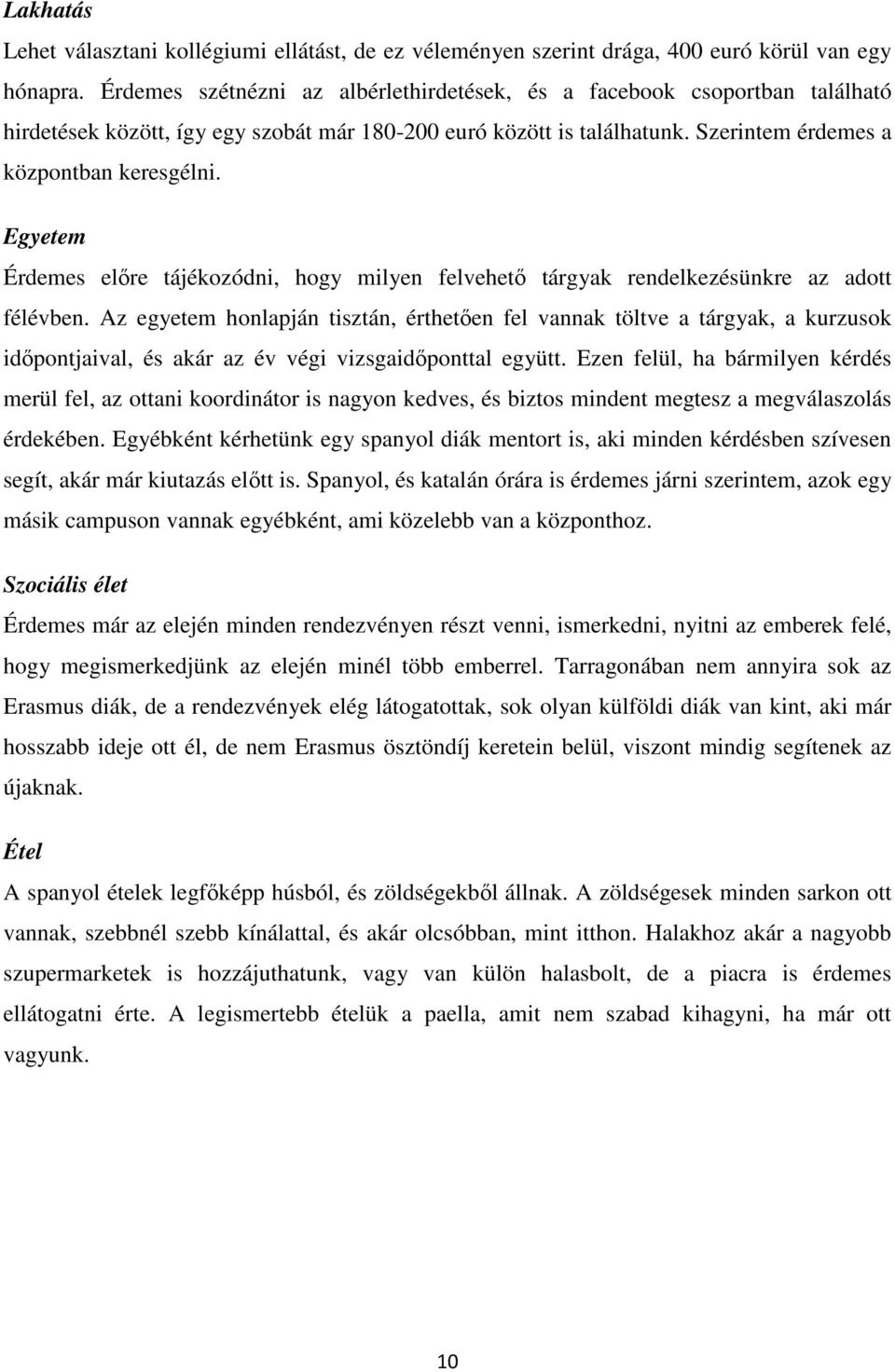 Lakhatás

Lehet választani kollégiumi ellátást, de ez véleményen szerint drága, 400 euró körül van egy hónapra. Érdemes szétnézni az albérlethirdetések, és a facebook csoportban található hirdetések között, így egy szobát már 180-200 euró között is találhatunk. Szerintem érdemes a központban keresgélni.

Egyetem

Érdemes előre tájékozódni, hogy milyen felvehető tárgyak rendelkezésünkre az adott félévben. Az egyetem honlapján tisztán, érthetően fel vannak töltve a tárgyak, a kurzusok időpontjaival, és akár az év végi vizsgaidőponttal együtt. Ezen felül, ha bármilyen kérdés merül fel, az ottani koordinátor is nagyon kedves, és biztos mindent megtesz a megválaszolás érdekében. Egyébként kérhetünk egy spanyol diák mentort is, aki minden kérdésben szívesen segít, akár már kiutazás előtt is. Spanyol, és katalán órára is érdemes járni szerintem, azok egy másik campuson vannak egyébként, ami közelebb van a központhoz.

Szociális élet

Érdemes már az elején minden rendezvényen részt venni, ismerkedni, nyitni az emberek felé, hogy megismerkedjünk az elején minél több emberrel. Tarragonában nem annyira sok az Erasmus diák, de a rendezvények elég látogatottak, sok olyan külföldi diák van kint, aki már hosszabb ideje ott él, de nem Erasmus ösztöndíj keretein belül, viszont mindig segítenek az újaknak.

Étel

A spanyol ételek legfőképp húsból, és zöldségekből állnak. A zöldségesek minden sarkon ott vannak, szebbnél szebb kínálattal, és akár olcsóbban, mint itthon. Halakhoz akár a nagyobb szupermarketek is hozzájuthatunk, vagy van külön halasbolt, de a piacra is érdemes ellátogatni érte. A legismertebb ételük a paella, amit nem szabad kihagyni, ha már ott vagyunk.

10